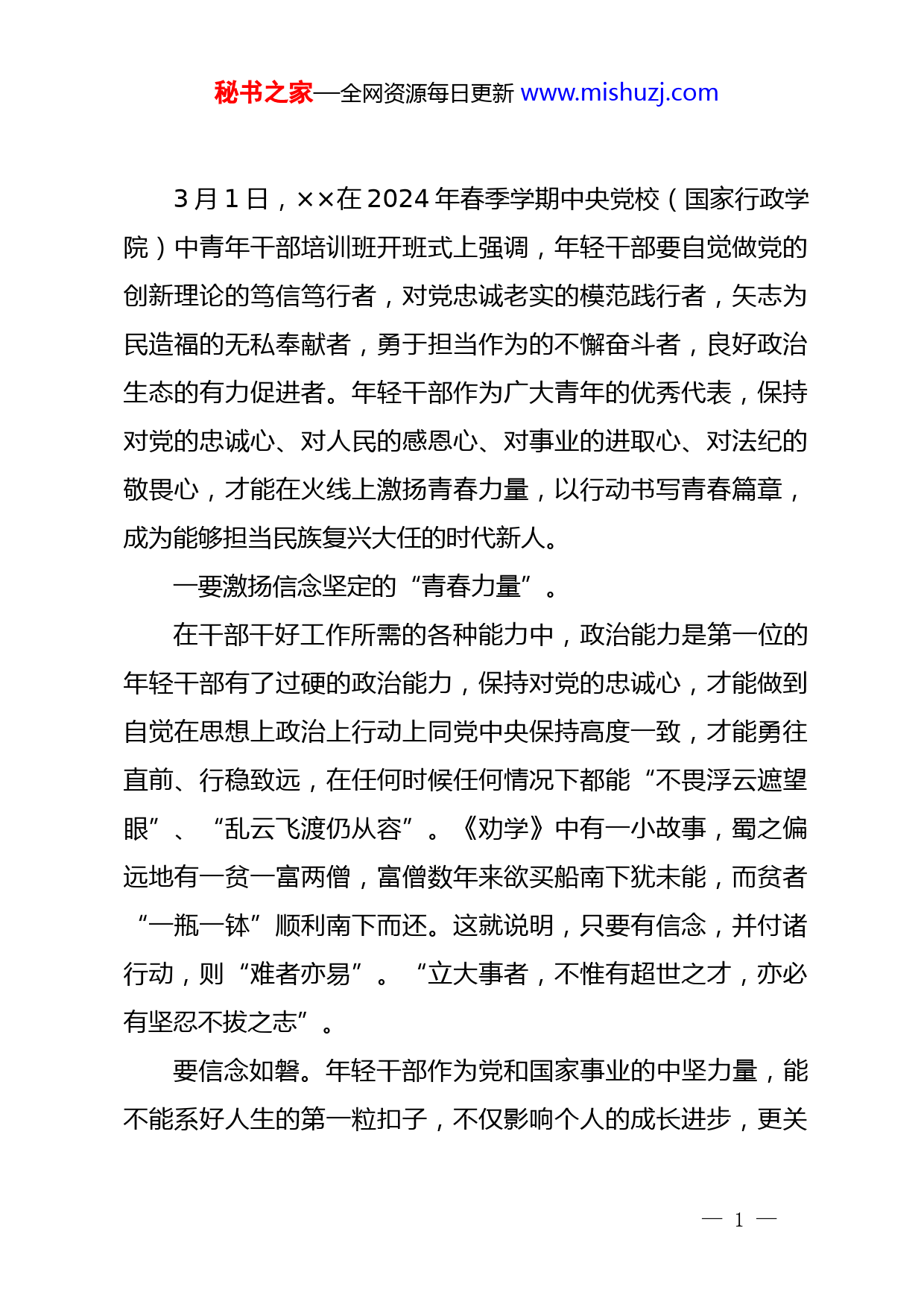 秘书之家—全网资源每日更新 www.mishuzj.com

3月1日，××在2024年春季学期中央党校（国家行政学院）中青年干部培训班开班式上强调，年轻干部要自觉做党的创新理论的笃信笃行者，对党忠诚老实的模范践行者，矢志为民造福的无私奉献者，勇于担当作为的不懈奋斗者，良好政治生态的有力促进者。年轻干部作为广大青年的优秀代表，保持对党的忠诚心、对人民的感恩心、对事业的进取心、对法纪的敬畏心，才能在火线上激扬青春力量，以行动书写青春篇章，成为能够担当民族复兴大任的时代新人。

一要激扬信念坚定的“青春力量”。

在干部干好工作所需的各种能力中，政治能力是第一位的年轻干部有了过硬的政治能力，保持对党的忠诚心，才能做到自觉在思想上政治上行动上同党中央保持高度一致，才能勇往直前、行稳致远，在任何时候任何情况下都能“不畏浮云遮望眼”、“乱云飞渡仍从容”。《劝学》中有一小故事，蜀之偏远地有一贫一富两僧，富僧数年来欲买船南下犹未能，而贫者“一瓶一钵”顺利南下而还。这就说明，只要有信念，并付诸行动，则“难者亦易”。“立大事者，不惟有超世之才，亦必有坚忍不拔之志”。

要信念如磐。年轻干部作为党和国家事业的中坚力量，能不能系好人生的第一粒扣子，不仅影响个人的成长进步，更关

— 1 —